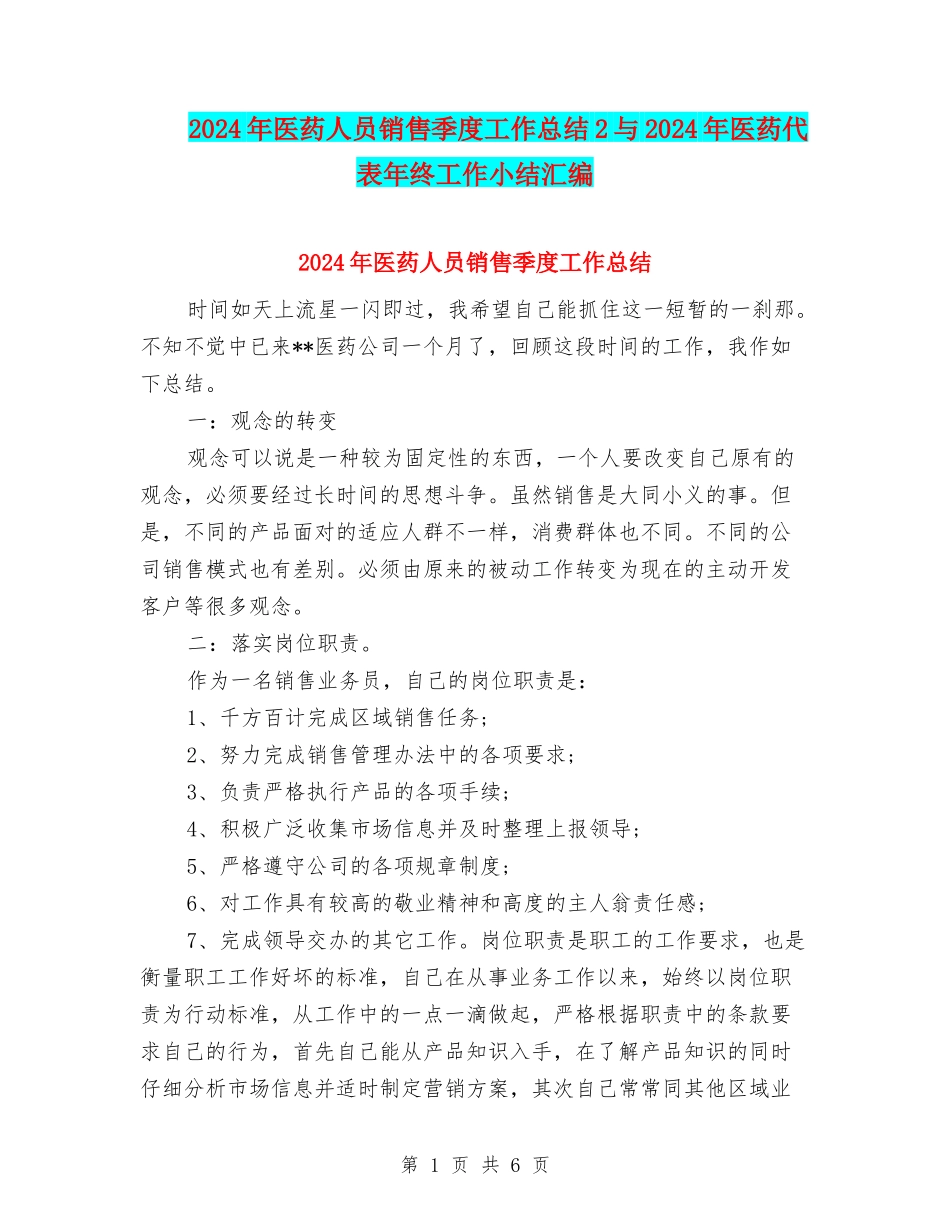 2024年医药人员销售季度工作总结2与2024年医药代表年终工作小结汇编

2024年医药人员销售季度工作总结

时间如天上流星一闪即过，我希望自己能抓住这一短暂的一刹那。不知不觉中已来**医药公司一个月了，回顾这段时间的工作，我作如下总结。

一：观念的转变

观念可以说是一种较为固定性的东西，一个人要改变自己原有的观念，必须要经过长时间的思想斗争。虽然销售是大同小义的事。但是，不同的产品面对的适应人群不一样，消费群体也不同。不同的公司销售模式也有差别。必须由原来的被动工作转变为现在的主动开发客户等很多观念。

二：落实岗位职责。

作为一名销售业务员，自己的岗位职责是：

1、千方百计完成区域销售任务；

2、努力完成销售管理办法中的各项要求；

3、负责严格执行产品的各项手续；

4、积极广泛收集市场信息并及时整理上报领导；

5、严格遵守公司的各项规章制度；

6、对工作具有较高的敬业精神和高度的主人翁责任感；

7、完成领导交办的其它工作。岗位职责是职工的工作要求，也是衡量职工工作好坏的标准，自己在从事业务工作以来，始终以岗位职责为行动标准，从工作中的一点一滴做起，严格根据职责中的条款要求自己的行为，首先自己能从产品知识入手，在了解产品知识的同时仔细分析市场信息并适时制定营销方案，其次自己常常同其他区域业

第 1 页 共 6 页